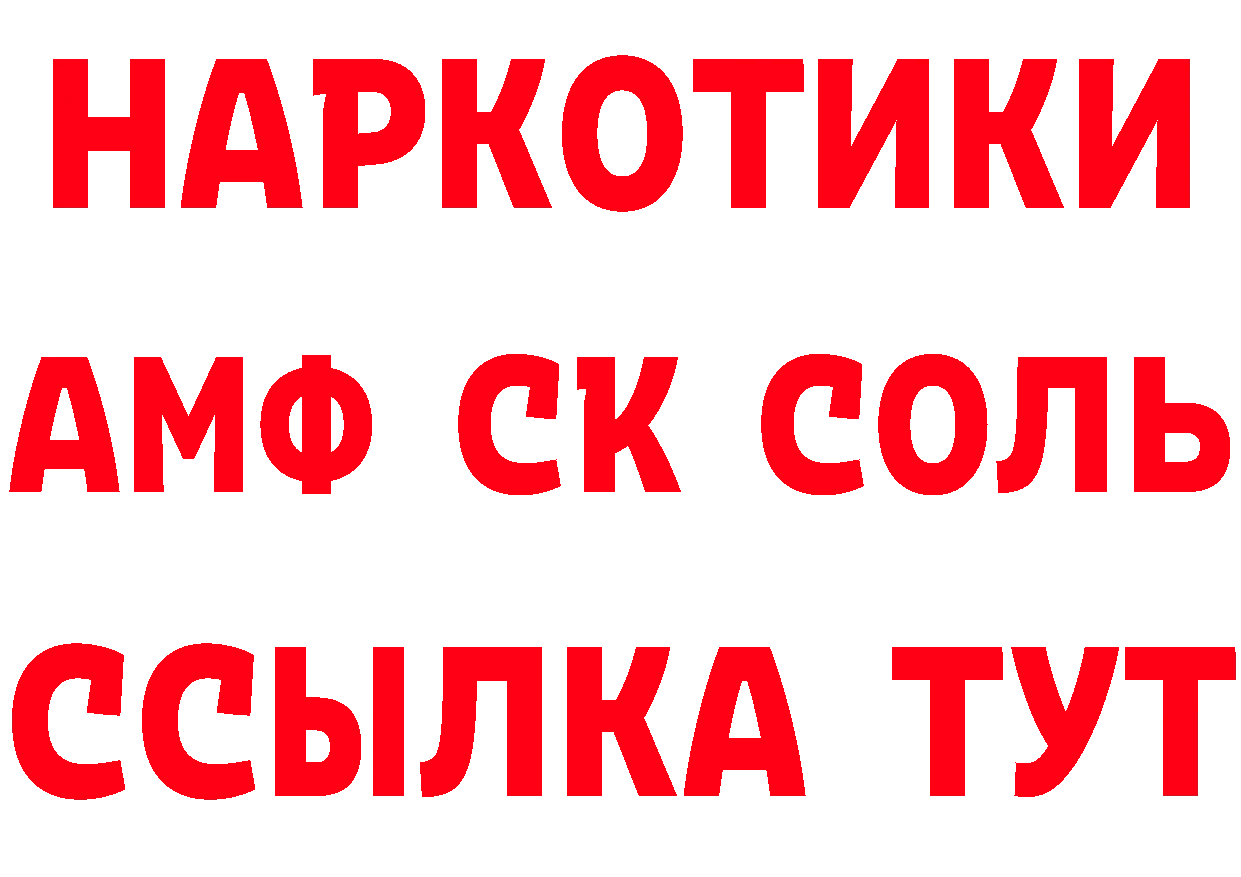 НАРКОТИКИ

АМФ СК СОЛЬ

ССЫЛКА ТУТ